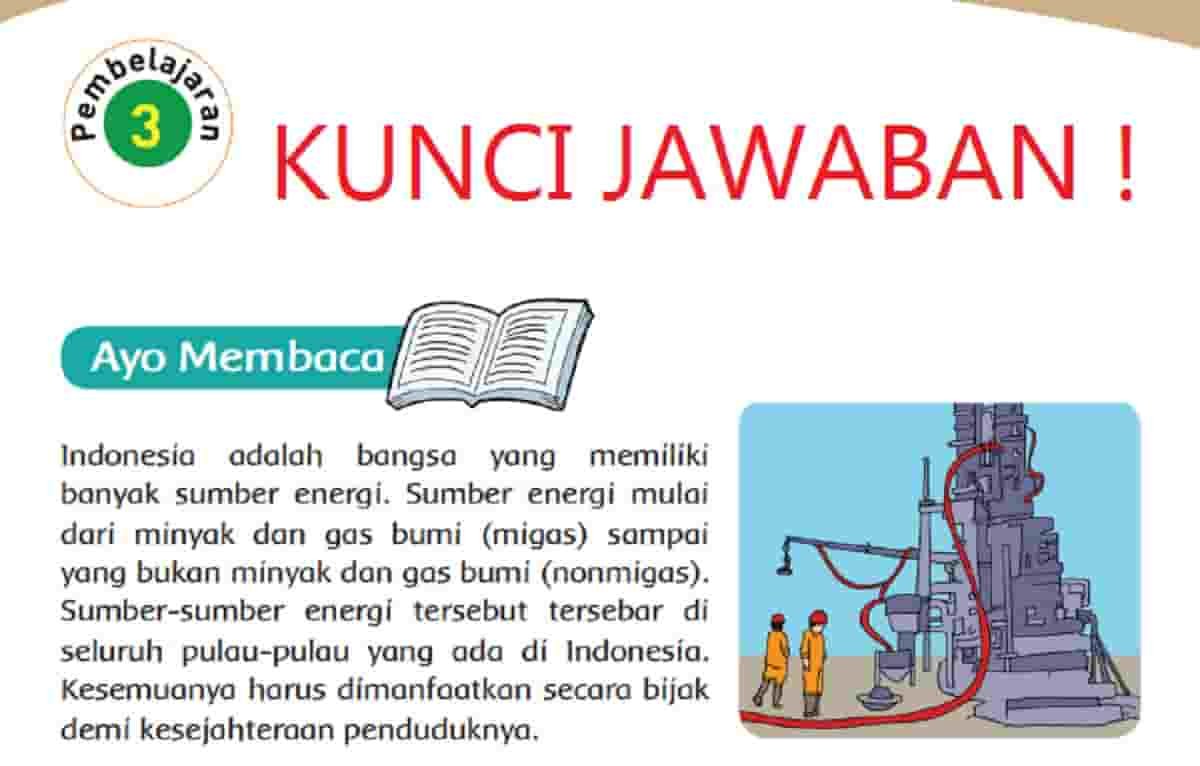 Pembelajaran 3

KUNCI JAWABAN !

Ayo Membaca

Indonesia adalah bangsa yang memiliki banyak sumber energi. Sumber energi mulai dari minyak dan gas bumi (migas) sampai yang bukan minyak dan gas bumi (nonmigas). Sumber-sumber energi tersebut tersebar di seluruh pulau-pulau yang ada di Indonesia. Kesemuanya harus dimanfaatkan secara bijak demi kesejahteraan penduduknya.